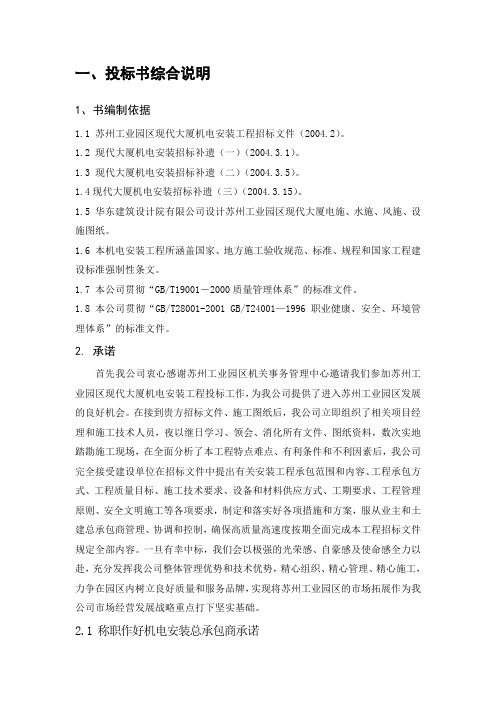 一、投标书综合说明

1、书编制依据

1.1 苏州工业园区现代大厦机电安装工程招标文件（2004.2）。

1.2 现代大厦机电安装招标补遗（一）（2004.3.1）。

1.3 现代大厦机电安装招标补遗（二）（2004.3.5）。

1.4 现代大厦机电安装招标补遗（三）（2004.3.15）。

1.5 华东建筑设计院有限公司设计苏州工业园区现代大厦电施、水施、风施、设施图纸。

1.6 本机电安装工程所涵盖国家、地方施工验收规范、标准、规程和国家工程建设标准强制性条文。

1.7 本公司贯彻“GB/T19001－2000 质量管理体系”的标准文件。

1.8 本公司贯彻“GB/T28001-2001 GB/T24001—1996 职业健康、安全、环境管理体系”的标准文件。

2. 承诺

首先我公司衷心感谢苏州工业园区机关事务管理中心邀请我们参加苏州工业园区现代大厦机电安装工程投标工作，为我公司提供了进入苏州工业园区发展的良好机会。在接到贵方招标文件、施工图纸后，我公司立即组织了相关项目经理和施工技术人员，夜以继日学习、领会、消化所有文件、图纸资料，数次实地踏勘施工现场，在全面分析了本工程特点难点、有利条件和不利因素后，我公司完全接受建设单位在招标文件中提出有关安装工程承包范围和内容、工程承包方式、工程质量目标、施工技术要求、设备和材料供应方式、工期要求、工程管理原则、安全文明施工等各项要求，制定和落实好各项措施和方案，服从业主和土建总承包商管理、协调和控制，确保高质量高速度按期全面完成本工程招标文件规定全部内容。一旦有幸中标，我们会以极强的光荣感、自豪感及使命感全力以赴，充分发挥我公司整体管理优势和技术优势，精心组织、精心管理、精心施工，力争在园区内树立良好质量和服务品牌，实现将苏州工业园区的市场拓展作为我公司市场经营发展战略重点打下坚实基础。

2.1 称职作好机电安装总承包商承诺